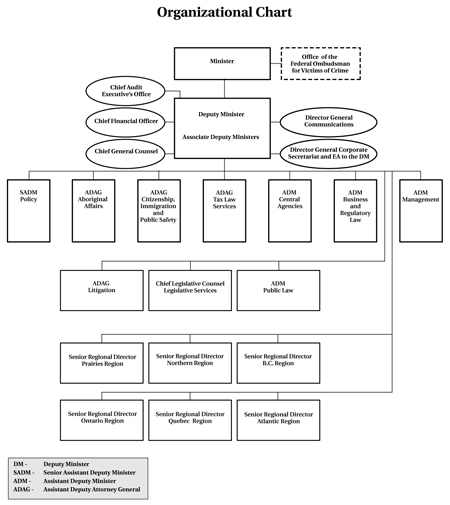 Organizational Chart

Minister

Office of the Federal Ombudsman for Victims of Crime

Chief Audit Executive's Office

Chief Financial Officer

Chief General Counsel

Deputy Minister

Associate Deputy Ministers

Director General Communications

Director General Corporate Secretariat and EA to the DM

SADM Policy

ADAG Aboriginal Affairs

ADAG Citizenship, Immigration and Public Safety

ADAG Tax Law Services

ADM Central Agencies

ADM Business and Regulatory Law

ADM Management

ADAG Litigation

Chief Legislative Counsel Legislative Services

ADM Public Law

Senior Regional Director Prairies Region

Senior Regional Director Northern Region

Senior Regional Director B.C. Region

Senior Regional Director Ontario Region

Senior Regional Director Quebec Region

Senior Regional Director Atlantic Region

DM - Deputy Minister
SADM - Senior Assistant Deputy Minister
ADM - Assistant Deputy Minister
ADAG - Assistant Deputy Attorney General